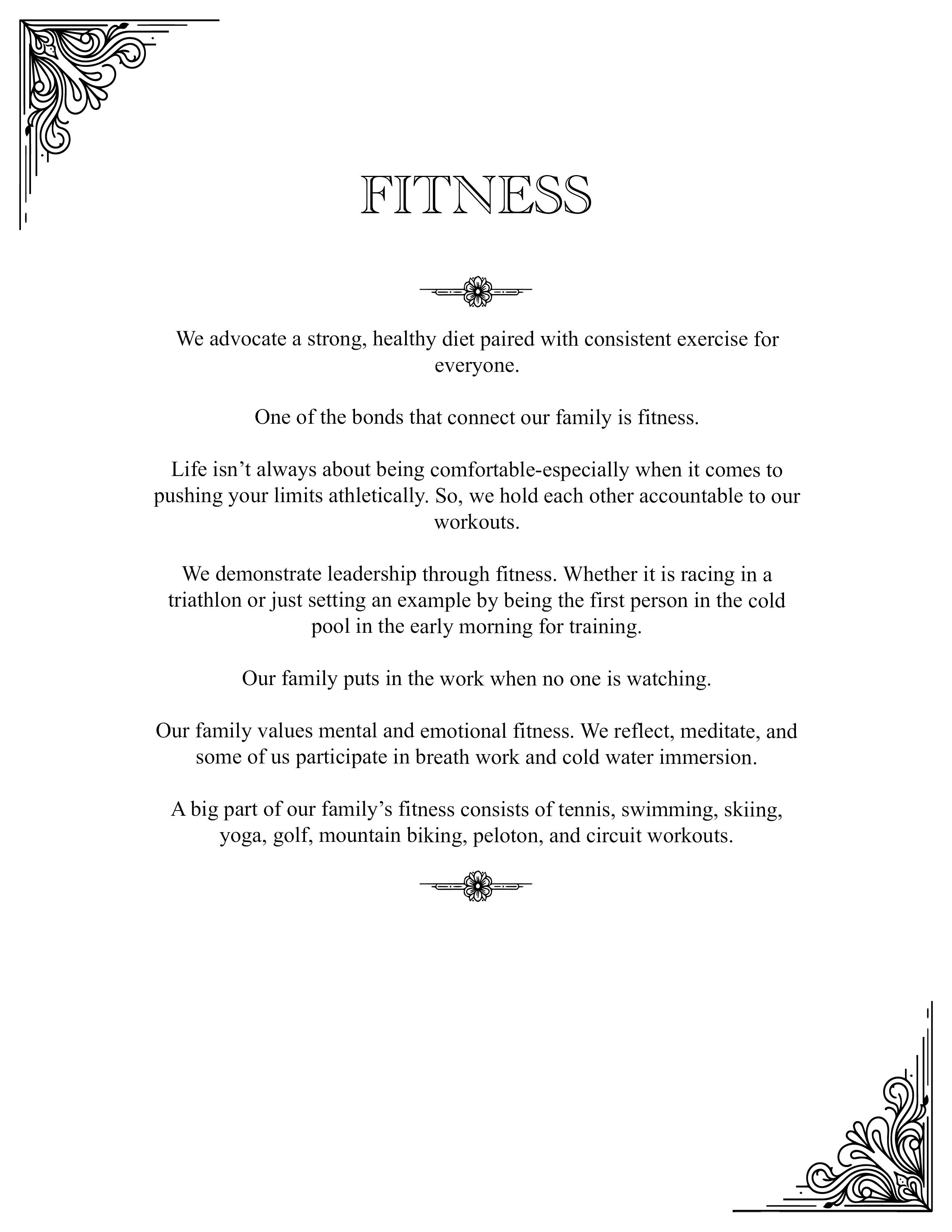 FITNESS

We advocate a strong, healthy diet paired with consistent exercise for everyone.

One of the bonds that connect our family is fitness.

Life isn’t always about being comfortable-especially when it comes to pushing your limits athletically. So, we hold each other accountable to our workouts.

We demonstrate leadership through fitness. Whether it is racing in a triathlon or just setting an example by being the first person in the cold pool in the early morning for training.

Our family puts in the work when no one is watching.

Our family values mental and emotional fitness. We reflect, meditate, and some of us participate in breath work and cold water immersion.

A big part of our family’s fitness consists of tennis, swimming, skiing, yoga, golf, mountain biking, peloton, and circuit workouts.